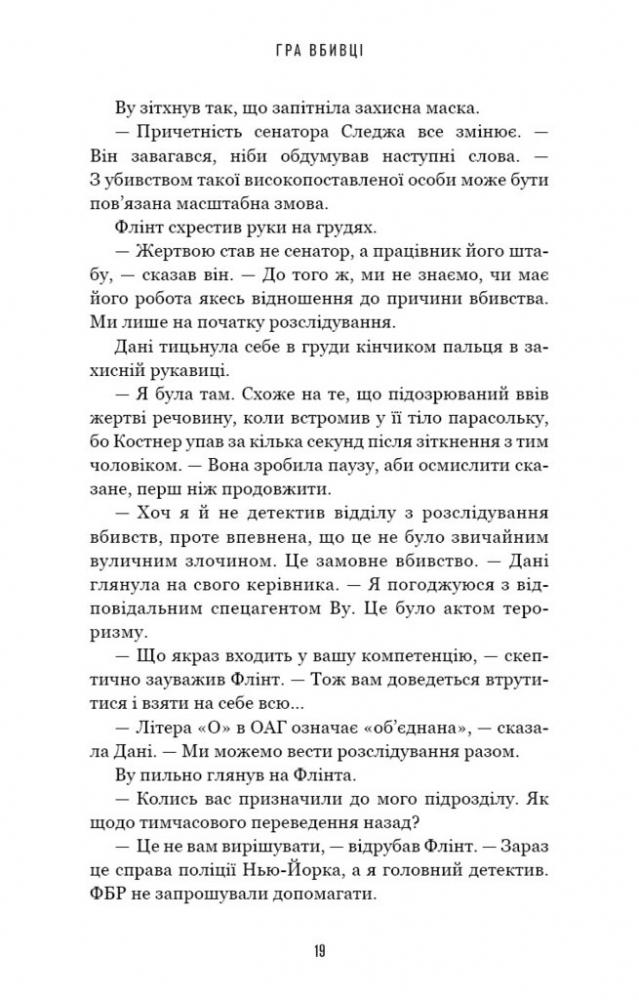 ГРА ВБИВЦІ

Ву зітхнув так, що запітніла захисна маска.

— Причетність сенатора Следжа все змінює. — Він завагався, ніби обдумував наступні слова. — З убивством такої високопоставленої особи може бути пов'язана масштабна змова.

Флінт схрестив руки на грудях.

— Жертвою став не сенатор, а працівник його штабу, — сказав він. — До того ж, ми не знаємо, чи має його робота якесь відношення до причини вбивства. Ми лише на початку розслідування.

Дані тицьнула себе в груди кінчиком пальця в захисній рукавиці.

— Я була там. Схоже на те, що підозрюваний ввів жертві речовину, коли встромив у її тіло парасольку, бо Костнер упав за кілька секунд після зіткнення з тим чоловіком. — Вона зробила паузу, аби осмислити сказане, перш ніж продовжити.

— Хоч я й не детектив відділу з розслідування вбивств, проте впевнена, що це не було звичайним вуличним злочином. Це замовне вбивство. — Дані глянула на свого керівника. — Я погоджуюся з відповідальним спецагентом Ву. Це було актом тероризму.

— Що якраз входить у вашу компетенцію, — скептично зауважив Флінт. — Тож вам доведеться втрутитися і взяти на себе всю...

— Літера «О» в ОАГ означає «об'єднана», — сказала Дані. — Ми можемо вести розслідування разом.

Ву пильно глянув на Флінта.

— Колись вас призначили до мого підрозділу. Як щодо тимчасового переведення назад?

— Це не вам вирішувати, — відрубав Флінт. — Зараз це справа поліції Нью-Йорка, а я головний детектив. ФБР не запрошували допомагати.

19